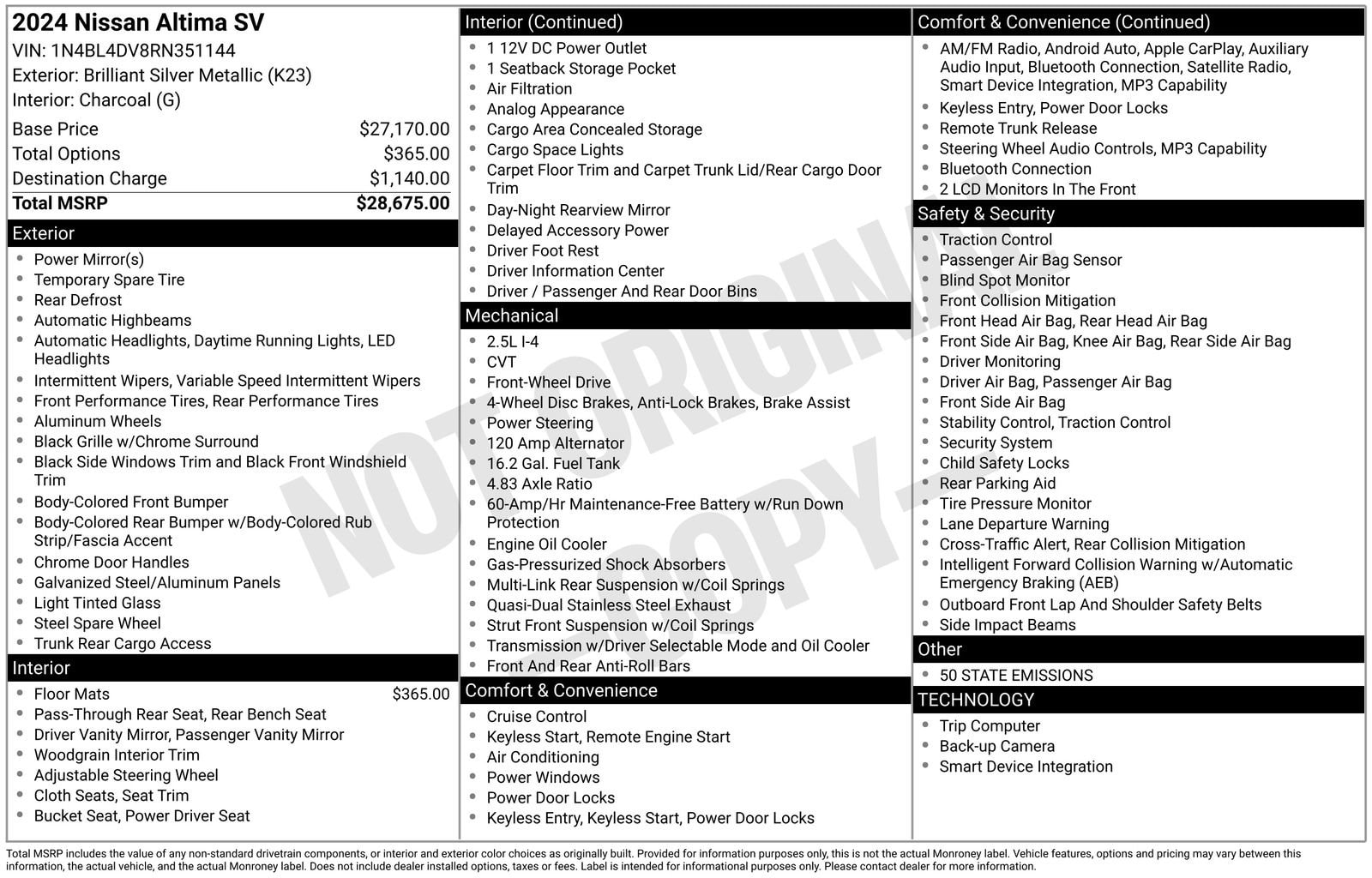 2024 Nissan Altima SV
VIN: 1N4BL4DV8RN351144
Exterior: Brilliant Silver Metallic (K23)
Interior: Charcoal (G)

| | |
|---|---|
| Base Price | $27,170.00 |
| Total Options | $365.00 |
| Destination Charge | $1,140.00 |
| Total MSRP | $28,675.00 |

Exterior
- Power Mirror(s)
- Temporary Spare Tire
- Rear Defrost
- Automatic Highbeams
- Automatic Headlights, Daytime Running Lights, LED Headlights
- Intermittent Wipers, Variable Speed Intermittent Wipers
- Front Performance Tires, Rear Performance Tires
- Aluminum Wheels
- Black Grille w/Chrome Surround
- Black Side Windows Trim and Black Front Windshield Trim
- Body-Colored Front Bumper
- Body-Colored Rear Bumper w/Body-Colored Rub Strip/Fascia Accent
- Chrome Door Handles
- Galvanized Steel/Aluminum Panels
- Light Tinted Glass
- Steel Spare Wheel
- Trunk Rear Cargo Access

Interior
- Floor Mats $365.00
- Pass-Through Rear Seat, Rear Bench Seat
- Driver Vanity Mirror, Passenger Vanity Mirror
- Woodgrain Interior Trim
- Adjustable Steering Wheel
- Cloth Seats, Seat Trim
- Bucket Seat, Power Driver Seat

Interior (Continued)
- 1 12V DC Power Outlet
- 1 Seatback Storage Pocket
- Air Filtration
- Analog Appearance
- Cargo Area Concealed Storage
- Cargo Space Lights
- Carpet Floor Trim and Carpet Trunk Lid/Rear Cargo Door Trim
- Day-Night Rearview Mirror
- Delayed Accessory Power
- Driver Foot Rest
- Driver Information Center
- Driver / Passenger And Rear Door Bins

Mechanical
- 2.5L I-4
- CVT
- Front-Wheel Drive
- 4-Wheel Disc Brakes, Anti-Lock Brakes, Brake Assist
- Power Steering
- 120 Amp Alternator
- 16.2 Gal. Fuel Tank
- 4.83 Axle Ratio
- 60-Amp/Hr Maintenance-Free Battery w/Run Down Protection
- Engine Oil Cooler
- Gas-Pressurized Shock Absorbers
- Multi-Link Rear Suspension w/Coil Springs
- Quasi-Dual Stainless Steel Exhaust
- Strut Front Suspension w/Coil Springs
- Transmission w/Driver Selectable Mode and Oil Cooler
- Front And Rear Anti-Roll Bars

Comfort & Convenience
- Cruise Control
- Keyless Start, Remote Engine Start
- Air Conditioning
- Power Windows
- Power Door Locks
- Keyless Entry, Keyless Start, Power Door Locks

Comfort & Convenience (Continued)
- AM/FM Radio, Android Auto, Apple CarPlay, Auxiliary Audio Input, Bluetooth Connection, Satellite Radio, Smart Device Integration, MP3 Capability
- Keyless Entry, Power Door Locks
- Remote Trunk Release
- Steering Wheel Audio Controls, MP3 Capability
- Bluetooth Connection
- 2 LCD Monitors In The Front

Safety & Security
- Traction Control
- Passenger Air Bag Sensor
- Blind Spot Monitor
- Front Collision Mitigation
- Front Head Air Bag, Rear Head Air Bag
- Front Side Air Bag, Knee Air Bag, Rear Side Air Bag
- Driver Monitoring
- Driver Air Bag, Passenger Air Bag
- Front Side Air Bag
- Stability Control, Traction Control
- Security System
- Child Safety Locks
- Rear Parking Aid
- Tire Pressure Monitor
- Lane Departure Warning
- Cross-Traffic Alert, Rear Collision Mitigation
- Intelligent Forward Collision Warning w/Automatic Emergency Braking (AEB)
- Outboard Front Lap And Shoulder Safety Belts
- Side Impact Beams

Other
- 50 STATE EMISSIONS

TECHNOLOGY
- Trip Computer
- Back-up Camera
- Smart Device Integration

NOT ORIGINAL COPY

Total MSRP includes the value of any non-standard drivetrain components, or interior and exterior color choices as originally built. Provided for information purposes only, this is not the actual Monroney label. Vehicle features, options and pricing may vary between this information, the actual vehicle, and the actual Monroney label. Does not include dealer installed options, taxes or fees. Label is intended for informational purposes only. Please contact dealer for more information.